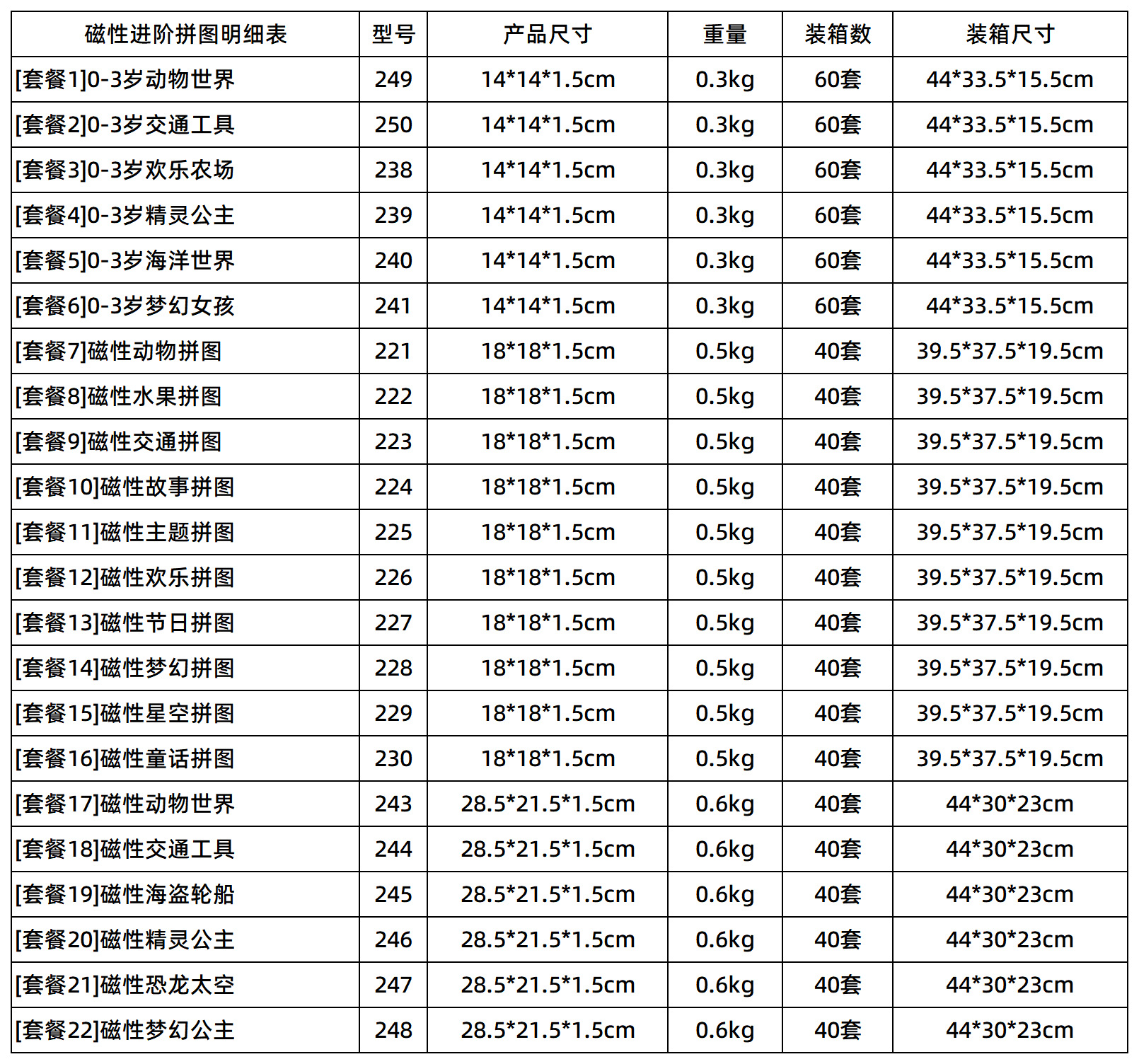 | 磁性进阶拼图明细表 | 型号 | 产品尺寸 | 重量 | 装箱数 | 装箱尺寸 |
|---|---|---|---|---|---|
| [套餐1]0-3岁动物世界 | 249 | 14*14*1.5cm | 0.3kg | 60套 | 44*33.5*15.5cm |
| [套餐2]0-3岁交通工具 | 250 | 14*14*1.5cm | 0.3kg | 60套 | 44*33.5*15.5cm |
| [套餐3]0-3岁欢乐农场 | 238 | 14*14*1.5cm | 0.3kg | 60套 | 44*33.5*15.5cm |
| [套餐4]0-3岁精灵公主 | 239 | 14*14*1.5cm | 0.3kg | 60套 | 44*33.5*15.5cm |
| [套餐5]0-3岁海洋世界 | 240 | 14*14*1.5cm | 0.3kg | 60套 | 44*33.5*15.5cm |
| [套餐6]0-3岁梦幻女孩 | 241 | 14*14*1.5cm | 0.3kg | 60套 | 44*33.5*15.5cm |
| [套餐7]磁性动物拼图 | 221 | 18*18*1.5cm | 0.5kg | 40套 | 39.5*37.5*19.5cm |
| [套餐8]磁性水果拼图 | 222 | 18*18*1.5cm | 0.5kg | 40套 | 39.5*37.5*19.5cm |
| [套餐9]磁性交通拼图 | 223 | 18*18*1.5cm | 0.5kg | 40套 | 39.5*37.5*19.5cm |
| [套餐10]磁性故事拼图 | 224 | 18*18*1.5cm | 0.5kg | 40套 | 39.5*37.5*19.5cm |
| [套餐11]磁性主题拼图 | 225 | 18*18*1.5cm | 0.5kg | 40套 | 39.5*37.5*19.5cm |
| [套餐12]磁性欢乐拼图 | 226 | 18*18*1.5cm | 0.5kg | 40套 | 39.5*37.5*19.5cm |
| [套餐13]磁性节日拼图 | 227 | 18*18*1.5cm | 0.5kg | 40套 | 39.5*37.5*19.5cm |
| [套餐14]磁性梦幻拼图 | 228 | 18*18*1.5cm | 0.5kg | 40套 | 39.5*37.5*19.5cm |
| [套餐15]磁性星空拼图 | 229 | 18*18*1.5cm | 0.5kg | 40套 | 39.5*37.5*19.5cm |
| [套餐16]磁性童话拼图 | 230 | 18*18*1.5cm | 0.5kg | 40套 | 39.5*37.5*19.5cm |
| [套餐17]磁性动物世界 | 243 | 28.5*21.5*1.5cm | 0.6kg | 40套 | 44*30*23cm |
| [套餐18]磁性交通工具 | 244 | 28.5*21.5*1.5cm | 0.6kg | 40套 | 44*30*23cm |
| [套餐19]磁性海盗轮船 | 245 | 28.5*21.5*1.5cm | 0.6kg | 40套 | 44*30*23cm |
| [套餐20]磁性精灵公主 | 246 | 28.5*21.5*1.5cm | 0.6kg | 40套 | 44*30*23cm |
| [套餐21]磁性恐龙太空 | 247 | 28.5*21.5*1.5cm | 0.6kg | 40套 | 44*30*23cm |
| [套餐22]磁性梦幻公主 | 248 | 28.5*21.5*1.5cm | 0.6kg | 40套 | 44*30*23cm |